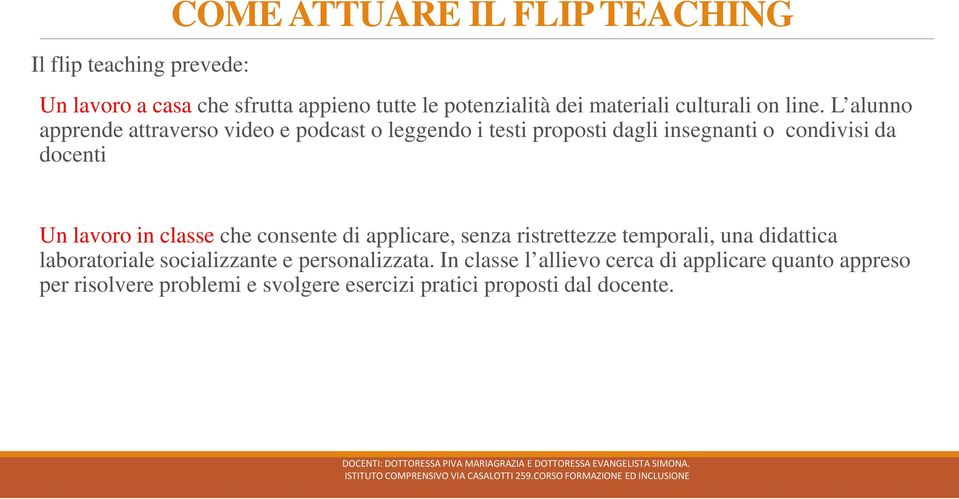 COME ATTUARE IL FLIP TEACHING

Il flip teaching prevede:

Un lavoro a casa che sfrutta appieno tutte le potenzialità dei materiali culturali on line. L'alunno apprende attraverso video e podcast o leggendo i testi proposti dagli insegnanti o condivisi da docenti

Un lavoro in classe che consente di applicare, senza ristrettezze temporali, una didattica laboratoriale socializzante e personalizzata. In classe l'allievo cerca di applicare quanto appreso per risolvere problemi e svolgere esercizi pratici proposti dal docente.

DOCENTI: DOTTORESSA PIVA MARIAGRAZIA E DOTTORESSA EVANGELISTA SIMONA.
ISTITUTO COMPRENSIVO VIA CASALOTTI 259.CORSO FORMAZIONE ED INCLUSIONE